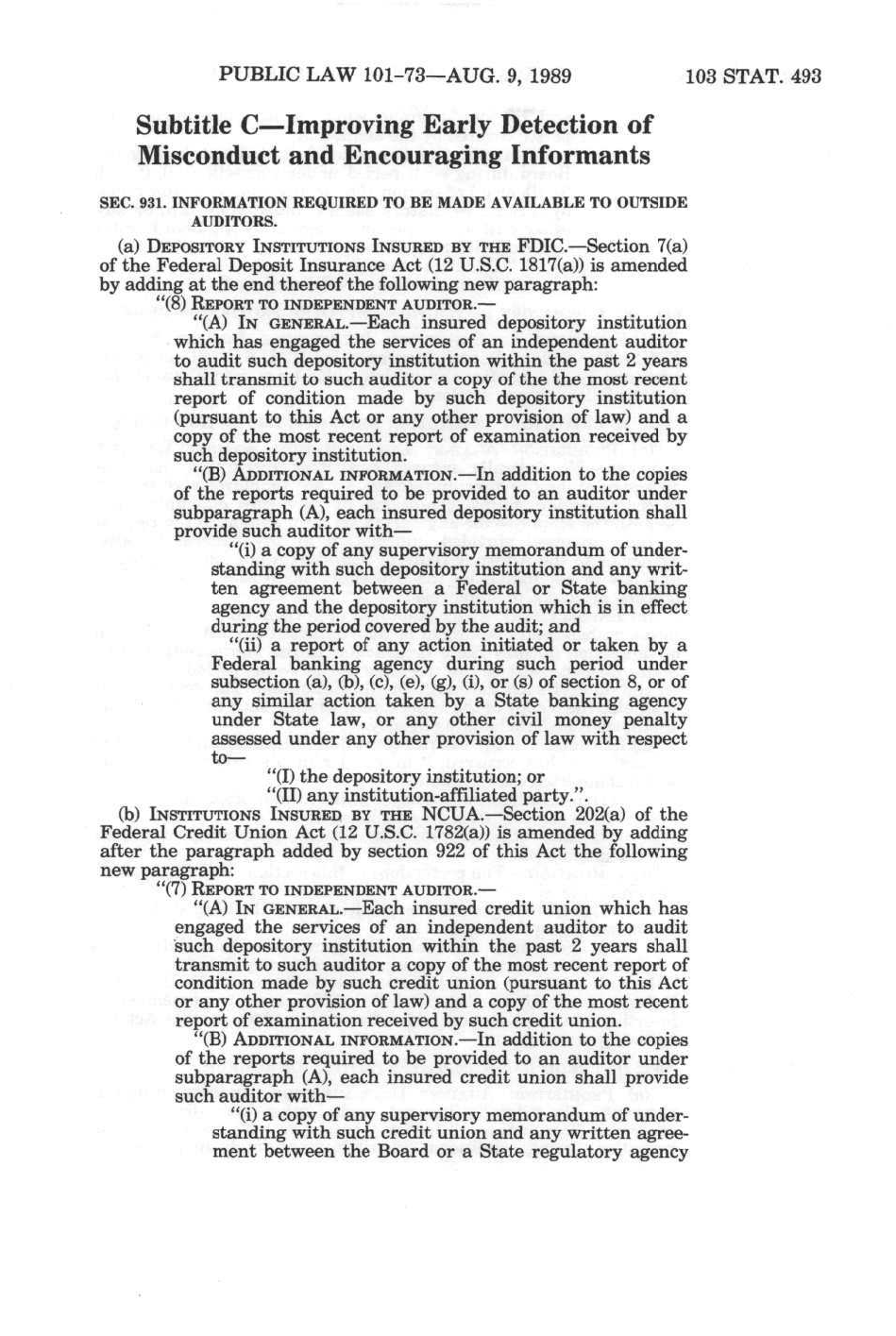 PUBLIC LAW 101-73—AUG. 9, 1989

103 STAT. 493

Subtitle C—Improving Early Detection of Misconduct and Encouraging Informants

SEC. 931. INFORMATION REQUIRED TO BE MADE AVAILABLE TO OUTSIDE AUDITORS.

(a) DEPOSITORY INSTITUTIONS INSURED BY THE FDIC.—Section 7(a) of the Federal Deposit Insurance Act (12 U.S.C. 1817(a)) is amended by adding at the end thereof the following new paragraph:

"(8) REPORT TO INDEPENDENT AUDITOR.—

"(A) IN GENERAL.—Each insured depository institution which has engaged the services of an independent auditor to audit such depository institution within the past 2 years shall transmit to such auditor a copy of the the most recent report of condition made by such depository institution (pursuant to this Act or any other provision of law) and a copy of the most recent report of examination received by such depository institution.

"(B) ADDITIONAL INFORMATION.—In addition to the copies of the reports required to be provided to an auditor under subparagraph (A), each insured depository institution shall provide such auditor with—

"(i) a copy of any supervisory memorandum of understanding with such depository institution and any written agreement between a Federal or State banking agency and the depository institution which is in effect during the period covered by the audit; and

"(ii) a report of any action initiated or taken by a Federal banking agency during such period under subsection (a), (b), (c), (e), (g), (i), or (s) of section 8, or of any similar action taken by a State banking agency under State law, or any other civil money penalty assessed under any other provision of law with respect to—

"(I) the depository institution; or

"(II) any institution-affiliated party.".

(b) INSTITUTIONS INSURED BY THE NCUA.—Section 202(a) of the Federal Credit Union Act (12 U.S.C. 1782(a)) is amended by adding after the paragraph added by section 922 of this Act the following new paragraph:

"(7) REPORT TO INDEPENDENT AUDITOR.—

"(A) IN GENERAL.—Each insured credit union which has engaged the services of an independent auditor to audit such depository institution within the past 2 years shall transmit to such auditor a copy of the most recent report of condition made by such credit union (pursuant to this Act or any other provision of law) and a copy of the most recent report of examination received by such credit union.

"(B) ADDITIONAL INFORMATION.—In addition to the copies of the reports required to be provided to an auditor under subparagraph (A), each insured credit union shall provide such auditor with—

"(i) a copy of any supervisory memorandum of understanding with such credit union and any written agreement between the Board or a State regulatory agency